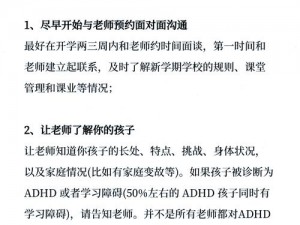 1、尽早开始与老师预约面对面沟通

最好在开学两三周内和老师约时间面谈，第一时间和老师建立起联系，及时了解新学期学校的规则、课堂管理和课业等情况；

2、让老师了解你的孩子

让老师知道你孩子的长处、特点、挑战、身体状况，以及家庭情况(比如有家庭变故等)。如果孩子被诊断为 ADHD 或者学习障碍(50%左右的 ADHD 孩子同时有学习障碍)，请告知老师。并不是所有老师都对ADHD